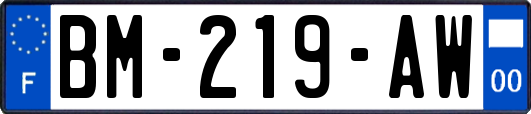 F
BM-219-AW
00